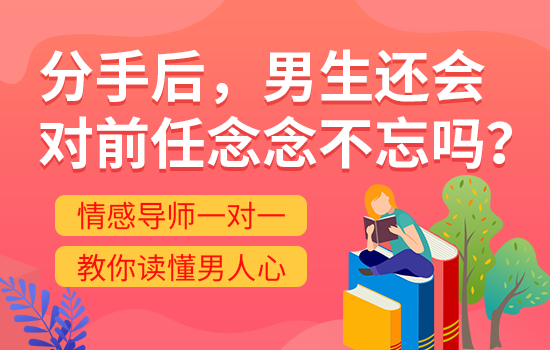 分手后，男生还会对前任念念不忘吗？

情感导师一对一

教你读懂男人心